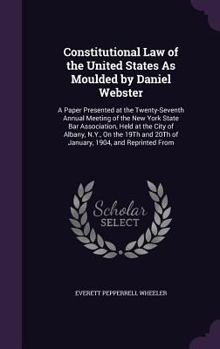 Constitutional Law of the United States As Moulded by Daniel Webster

A Paper Presented at the Twenty-Seventh Annual Meeting of the New York State Bar Association, Held at the City of Albany, N.Y., On the 19Th and 20Th of January, 1904, and Reprinted From

Scholar SELECT

EVERETT PEPPERRELL WHEELER